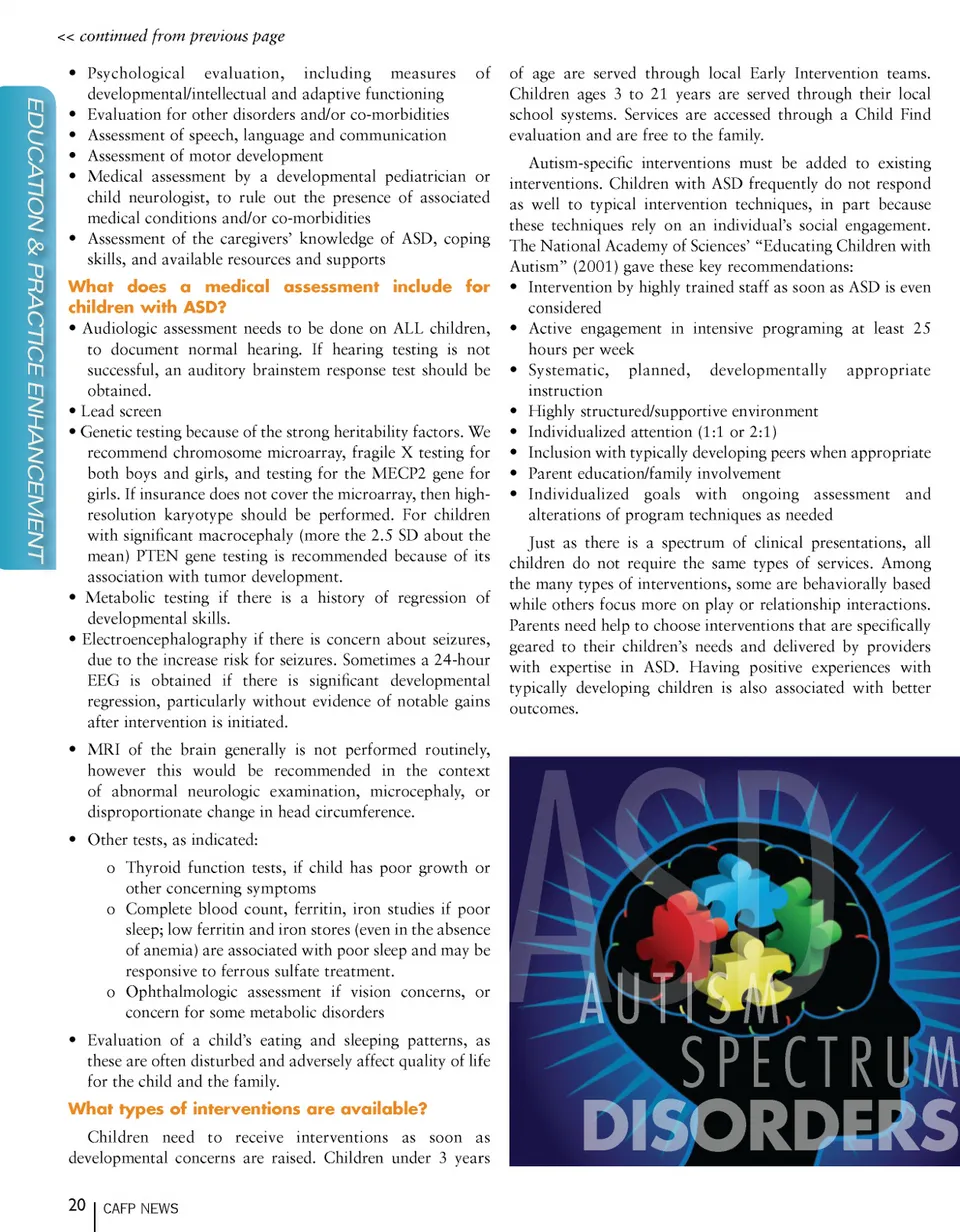 << continued from previous page

EDUCATION & PRACTICE ENHANCEMENT

• Psychological evaluation, including measures of developmental/intellectual and adaptive functioning
• Evaluation for other disorders and/or co-morbidities
• Assessment of speech, language and communication
• Assessment of motor development
• Medical assessment by a developmental pediatrician or child neurologist, to rule out the presence of associated medical conditions and/or co-morbidities
• Assessment of the caregivers' knowledge of ASD, coping skills, and available resources and supports

What does a medical assessment include for children with ASD?

• Audiologic assessment needs to be done on ALL children, to document normal hearing. If hearing testing is not successful, an auditory brainstem response test should be obtained.
• Lead screen
• Genetic testing because of the strong heritability factors. We recommend chromosome microarray, fragile X testing for both boys and girls, and testing for the MECP2 gene for girls. If insurance does not cover the microarray, then high-resolution karyotype should be performed. For children with significant macrocephaly (more the 2.5 SD about the mean) PTEN gene testing is recommended because of its association with tumor development.
• Metabolic testing if there is a history of regression of developmental skills.
• Electroencephalography if there is concern about seizures, due to the increase risk for seizures. Sometimes a 24-hour EEG is obtained if there is significant developmental regression, particularly without evidence of notable gains after intervention is initiated.

• MRI of the brain generally is not performed routinely, however this would be recommended in the context of abnormal neurologic examination, microcephaly, or disproportionate change in head circumference.

• Other tests, as indicated:
o Thyroid function tests, if child has poor growth or other concerning symptoms
o Complete blood count, ferritin, iron studies if poor sleep; low ferritin and iron stores (even in the absence of anemia) are associated with poor sleep and may be responsive to ferrous sulfate treatment.
o Ophthalmologic assessment if vision concerns, or concern for some metabolic disorders

• Evaluation of a child's eating and sleeping patterns, as these are often disturbed and adversely affect quality of life for the child and the family.

What types of interventions are available?

Children need to receive interventions as soon as developmental concerns are raised. Children under 3 years of age are served through local Early Intervention teams. Children ages 3 to 21 years are served through their local school systems. Services are accessed through a Child Find evaluation and are free to the family.

Autism-specific interventions must be added to existing interventions. Children with ASD frequently do not respond as well to typical intervention techniques, in part because these techniques rely on an individual's social engagement. The National Academy of Sciences' "Educating Children with Autism" (2001) gave these key recommendations:
• Intervention by highly trained staff as soon as ASD is even considered
• Active engagement in intensive programing at least 25 hours per week
• Systematic, planned, developmentally appropriate instruction
• Highly structured/supportive environment
• Individualized attention (1:1 or 2:1)
• Inclusion with typically developing peers when appropriate
• Parent education/family involvement
• Individualized goals with ongoing assessment and alterations of program techniques as needed

Just as there is a spectrum of clinical presentations, all children do not require the same types of services. Among the many types of interventions, some are behaviorally based while others focus more on play or relationship interactions. Parents need help to choose interventions that are specifically geared to their children's needs and delivered by providers with expertise in ASD. Having positive experiences with typically developing children is also associated with better outcomes.

ASD
AUTISM
SPECTRUM
DISORDERS

20 | CAFP NEWS